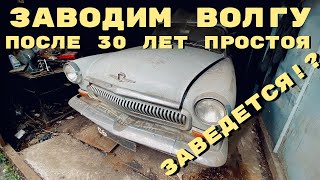 ЗАВОДИМ ВОЛГУ
ПОСЛЕ 30 ЛЕТ ПРОСТОЯ

ЗАВЕДЕТСЯ!?